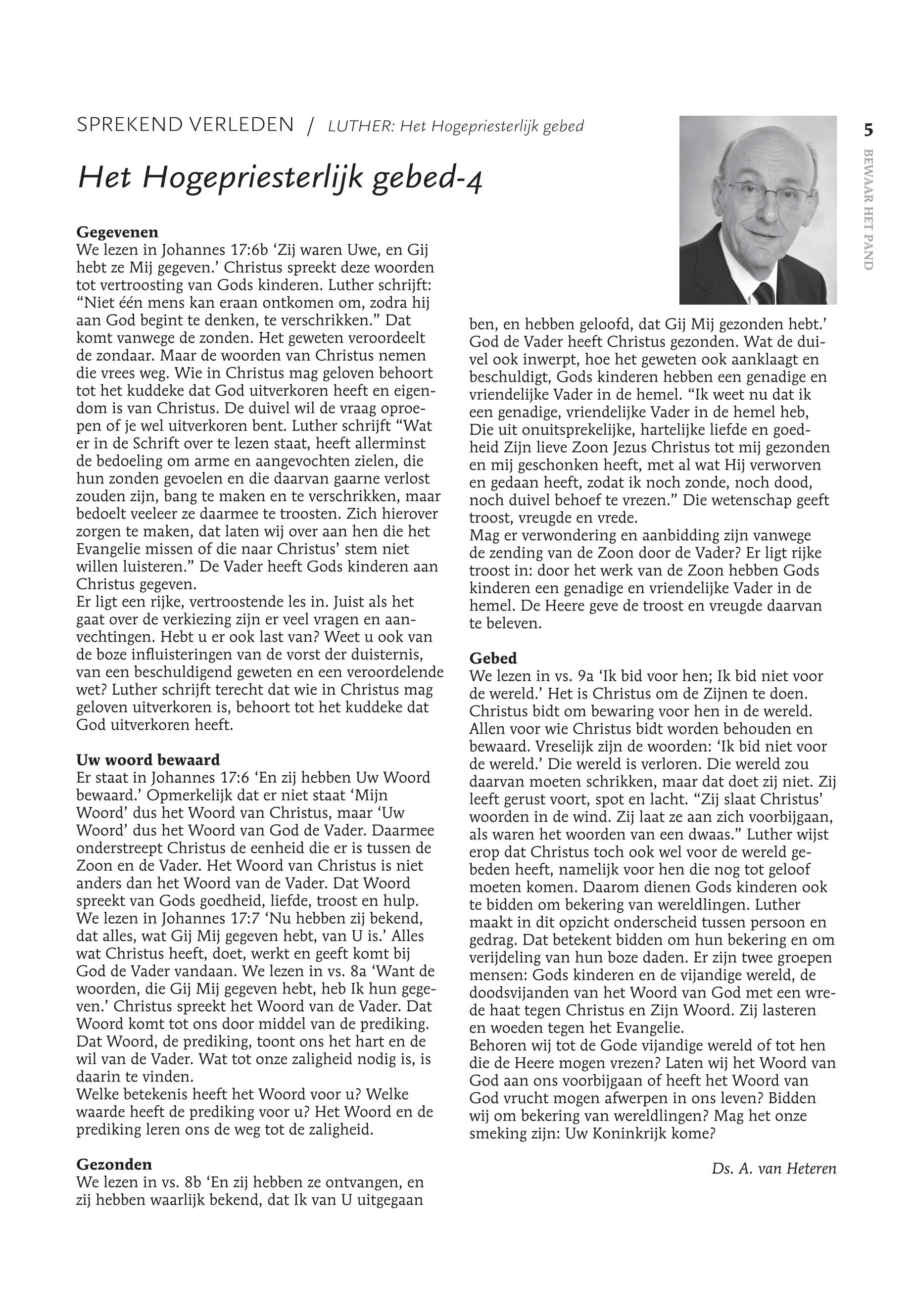 SPREKEND VERLEDEN / LUTHER: Het Hogepriesterlijk gebed

5

BEWAAR HET PAND

Het Hogepriesterlijk gebed-4

Gegevenen
We lezen in Johannes 17:6b ‘Zij waren Uwe, en Gij hebt ze Mij gegeven.’ Christus spreekt deze woorden tot vertroosting van Gods kinderen. Luther schrijft: “Niet één mens kan eraan ontkomen om, zodra hij aan God begint te denken, te verschrikken.” Dat komt vanwege de zonden. Het geweten veroordeelt de zondaar. Maar de woorden van Christus nemen die vrees weg. Wie in Christus mag geloven behoort tot het kuddeke dat God uitverkoren heeft en eigendom is van Christus. De duivel wil de vraag oproepen of je wel uitverkoren bent. Luther schrijft “Wat er in de Schrift over te lezen staat, heeft allerminst de bedoeling om arme en aangevochten zielen, die hun zonden gevoelen en die daarvan gaarne verlost zouden zijn, bang te maken en te verschrikken, maar bedoelt veeleer ze daarmee te troosten. Zich hierover zorgen te maken, dat laten wij over aan hen die het Evangelie missen of die naar Christus’ stem niet willen luisteren.” De Vader heeft Gods kinderen aan Christus gegeven.
Er ligt een rijke, vertroostende les in. Juist als het gaat over de verkiezing zijn er veel vragen en aanvechtingen. Hebt u er ook last van? Weet u ook van de boze influisteringen van de vorst der duisternis, van een beschuldigend geweten en een veroordelende wet? Luther schrijft terecht dat wie in Christus mag geloven uitverkoren is, behoort tot het kuddeke dat God uitverkoren heeft.

Uw woord bewaard
Er staat in Johannes 17:6 ‘En zij hebben Uw Woord bewaard.’ Opmerkelijk dat er niet staat ‘Mijn Woord’ dus het Woord van Christus, maar ‘Uw Woord’ dus het Woord van God de Vader. Daarmee onderstreept Christus de eenheid die er is tussen de Zoon en de Vader. Het Woord van Christus is niet anders dan het Woord van de Vader. Dat Woord spreekt van Gods goedheid, liefde, troost en hulp. We lezen in Johannes 17:7 ‘Nu hebben zij bekend, dat alles, wat Gij Mij gegeven hebt, van U is.’ Alles wat Christus heeft, doet, werkt en geeft komt bij God de Vader vandaan. We lezen in vs. 8a ‘Want de woorden, die Gij Mij gegeven hebt, heb Ik hun gegeven.’ Christus spreekt het Woord van de Vader. Dat Woord komt tot ons door middel van de prediking. Dat Woord, de prediking, toont ons het hart en de wil van de Vader. Wat tot onze zaligheid nodig is, is daarin te vinden.
Welke betekenis heeft het Woord voor u? Welke waarde heeft de prediking voor u? Het Woord en de prediking leren ons de weg tot de zaligheid.

Gezonden
We lezen in vs. 8b ‘En zij hebben ze ontvangen, en zij hebben waarlijk bekend, dat Ik van U uitgegaan ben, en hebben geloofd, dat Gij Mij gezonden hebt.’ God de Vader heeft Christus gezonden. Wat de duivel ook inwerpt, hoe het geweten ook aanklaagt en beschuldigt, Gods kinderen hebben een genadige en vriendelijke Vader in de hemel. “Ik weet nu dat ik een genadige, vriendelijke Vader in de hemel heb, Die uit onuitsprekelijke, hartelijke liefde en goedheid Zijn lieve Zoon Jezus Christus tot mij gezonden en mij geschonken heeft, met al wat Hij verworven en gedaan heeft, zodat ik noch zonde, noch dood, noch duivel behoef te vrezen.” Die wetenschap geeft troost, vreugde en vrede.
Mag er verwondering en aanbidding zijn vanwege de zending van de Zoon door de Vader? Er ligt rijke troost in: door het werk van de Zoon hebben Gods kinderen een genadige en vriendelijke Vader in de hemel. De Heere geve de troost en vreugde daarvan te beleven.

Gebed
We lezen in vs. 9a ‘Ik bid voor hen; Ik bid niet voor de wereld.’ Het is Christus om de Zijnen te doen. Christus bidt om bewaring voor hen in de wereld. Allen voor wie Christus bidt worden behouden en bewaard. Vreselijk zijn de woorden: ‘Ik bid niet voor de wereld.’ Die wereld is verloren. Die wereld zou daarvan moeten schrikken, maar dat doet zij niet. Zij leeft gerust voort, spot en lacht. “Zij slaat Christus’ woorden in de wind. Zij laat ze aan zich voorbijgaan, als waren het woorden van een dwaas.” Luther wijst erop dat Christus toch ook wel voor de wereld gebeden heeft, namelijk voor hen die nog tot geloof moeten komen. Daarom dienen Gods kinderen ook te bidden om bekering van wereldlingen. Luther maakt in dit opzicht onderscheid tussen persoon en gedrag. Dat betekent bidden om hun bekering en om verijdeling van hun boze daden. Er zijn twee groepen mensen: Gods kinderen en de vijandige wereld, de doodsvijanden van het Woord van God met een wrede haat tegen Christus en Zijn Woord. Zij lasteren en woeden tegen het Evangelie.
Behoren wij tot de Gode vijandige wereld of tot hen die de Heere mogen vrezen? Laten wij het Woord van God aan ons voorbijgaan of heeft het Woord van God vrucht mogen afwerpen in ons leven? Bidden wij om bekering van wereldlingen? Mag het onze smeking zijn: Uw Koninkrijk kome?

Ds. A. van Heteren